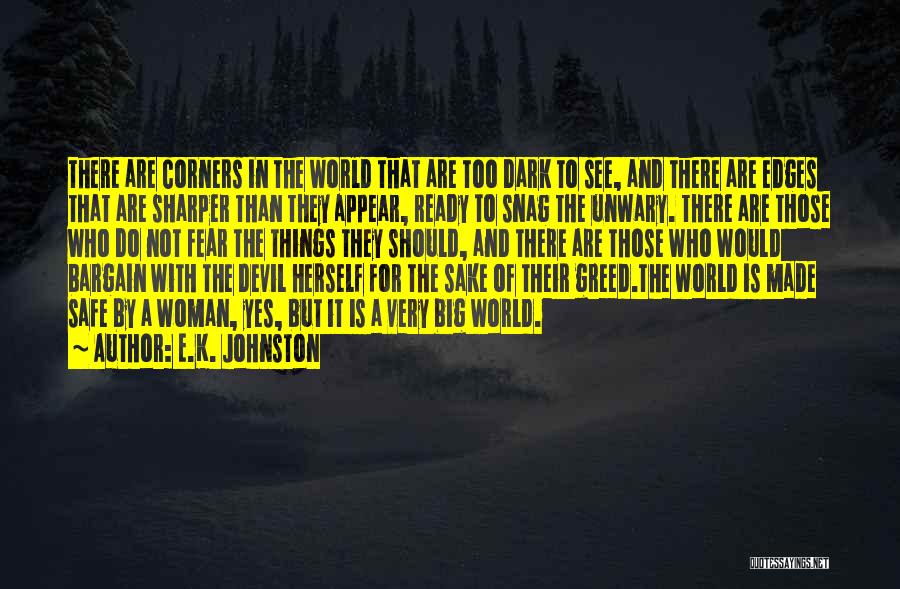 THERE ARE CORNERS IN THE WORLD THAT ARE TOO DARK TO SEE, AND THERE ARE EDGES THAT ARE SHARPER THAN THEY APPEAR, READY TO SNAG THE UNWARY. THERE ARE THOSE WHO DO NOT FEAR THE THINGS THEY SHOULD, AND THERE ARE THOSE WHO WOULD BARGAIN WITH THE DEVIL HERSELF FOR THE SAKE OF THEIR GREED.THE WORLD IS MADE SAFE BY A WOMAN, YES, BUT IT IS A VERY BIG WORLD.

~ AUTHOR: E.K. JOHNSTON

QUOTESSAYINGS.NET